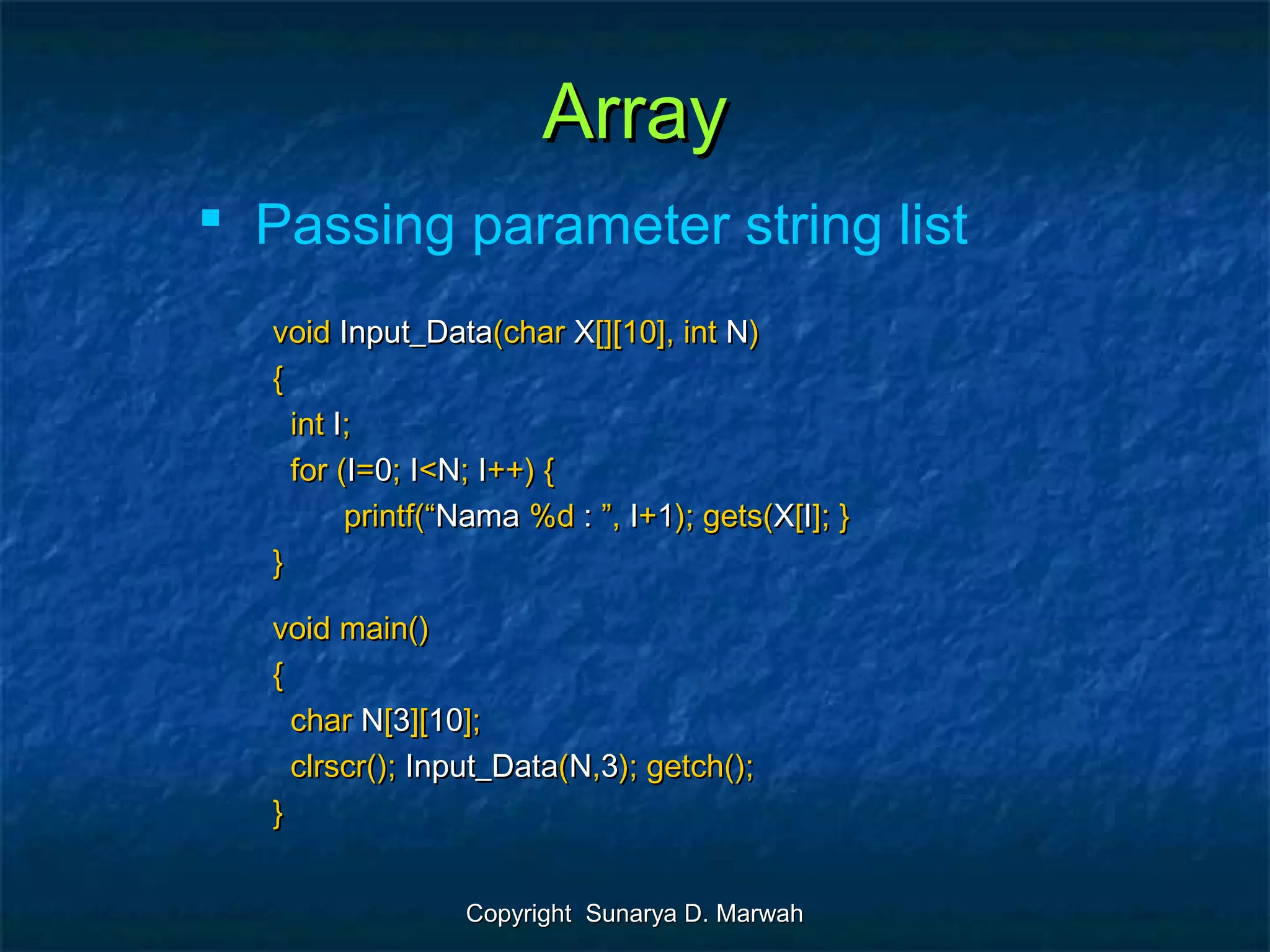 Array

▪ Passing parameter string list

void Input_Data(char X[][10], int N)
{
  int I;
  for (I=0; I<N; I++) {
       printf(“Nama %d : ”, I+1); gets(X[I]; }
}

void main()
{
  char N[3][10];
  clrscr(); Input_Data(N,3); getch();
}

Copyright Sunarya D. Marwah